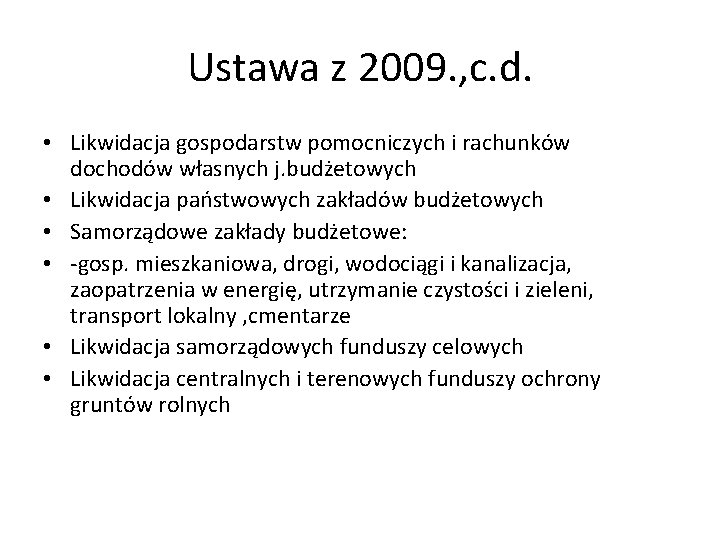 Ustawa z 2009.,c.d.

• Likwidacja gospodarstw pomocniczych i rachunków dochodów własnych j.budżetowych
• Likwidacja państwowych zakładów budżetowych
• Samorządowe zakłady budżetowe:
• -gosp. mieszkaniowa, drogi, wodociągi i kanalizacja, zaopatrzenia w energię, utrzymanie czystości i zieleni, transport lokalny ,cmentarze
• Likwidacja samorządowych funduszy celowych
• Likwidacja centralnych i terenowych funduszy ochrony gruntów rolnych